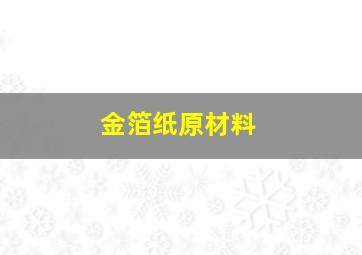 金箔纸原材料